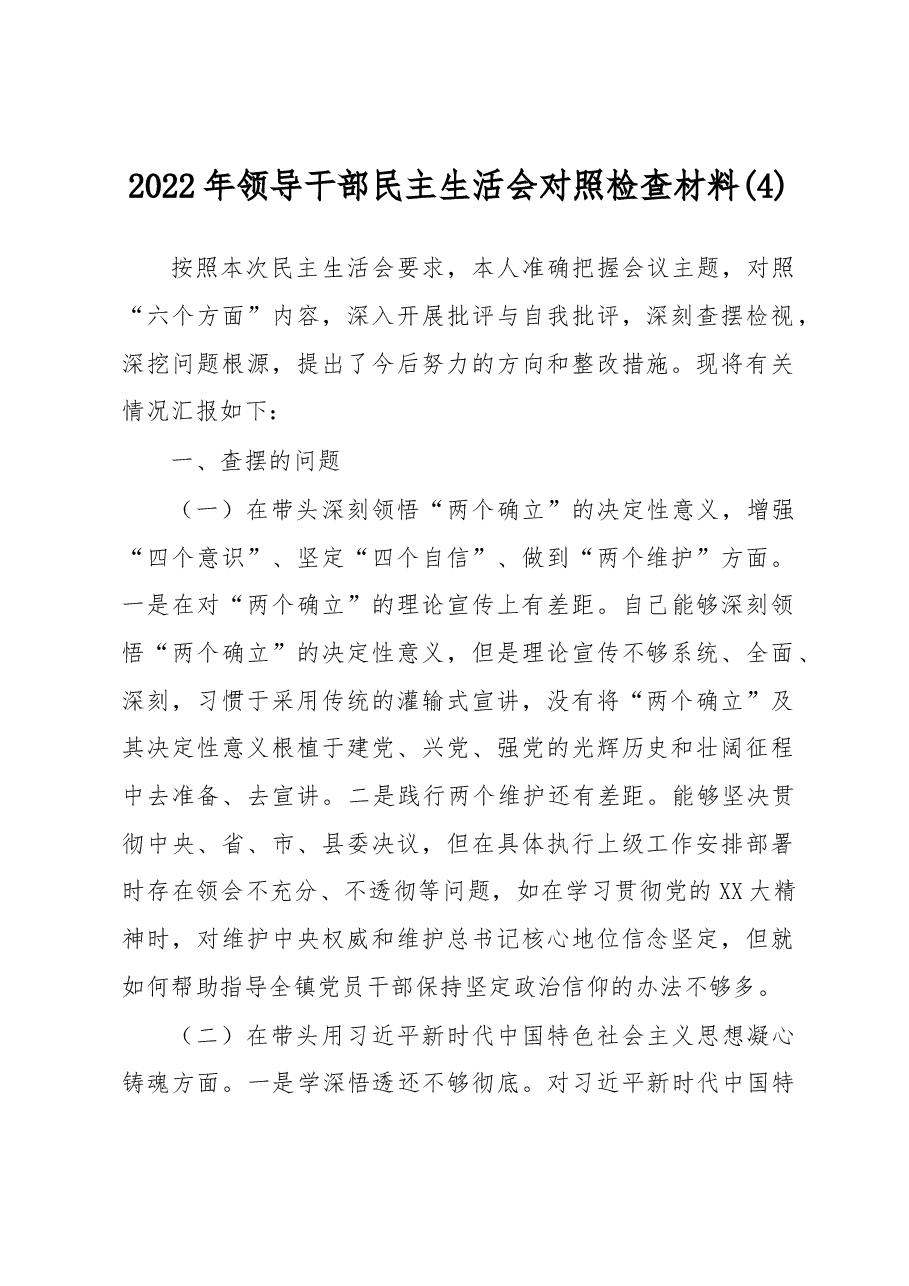 2022年领导干部民主生活会对照检查材料(4)

按照本次民主生活会要求，本人准确把握会议主题，对照“六个方面”内容，深入开展批评与自我批评，深刻查摆检视，深挖问题根源，提出了今后努力的方向和整改措施。现将有关情况汇报如下：

一、查摆的问题

（一）在带头深刻领悟“两个确立”的决定性意义，增强“四个意识”、坚定“四个自信”、做到“两个维护”方面。一是在对“两个确立”的理论宣传上有差距。自己能够深刻领悟“两个确立”的决定性意义，但是理论宣传不够系统、全面、深刻，习惯于采用传统的灌输式宣讲，没有将“两个确立”及其决定性意义根植于建党、兴党、强党的光辉历史和壮阔征程中去准备、去宣讲。二是践行两个维护还有差距。能够坚决贯彻中央、省、市、县委决议，但在具体执行上级工作安排部署时存在领会不充分、不透彻等问题，如在学习贯彻党的XX大精神时，对维护中央权威和维护总书记核心地位信念坚定，但就如何帮助指导全镇党员干部保持坚定政治信仰的办法不够多。

（二）在带头用习近平新时代中国特色社会主义思想凝心铸魂方面。一是学深悟透还不够彻底。对习近平新时代中国特